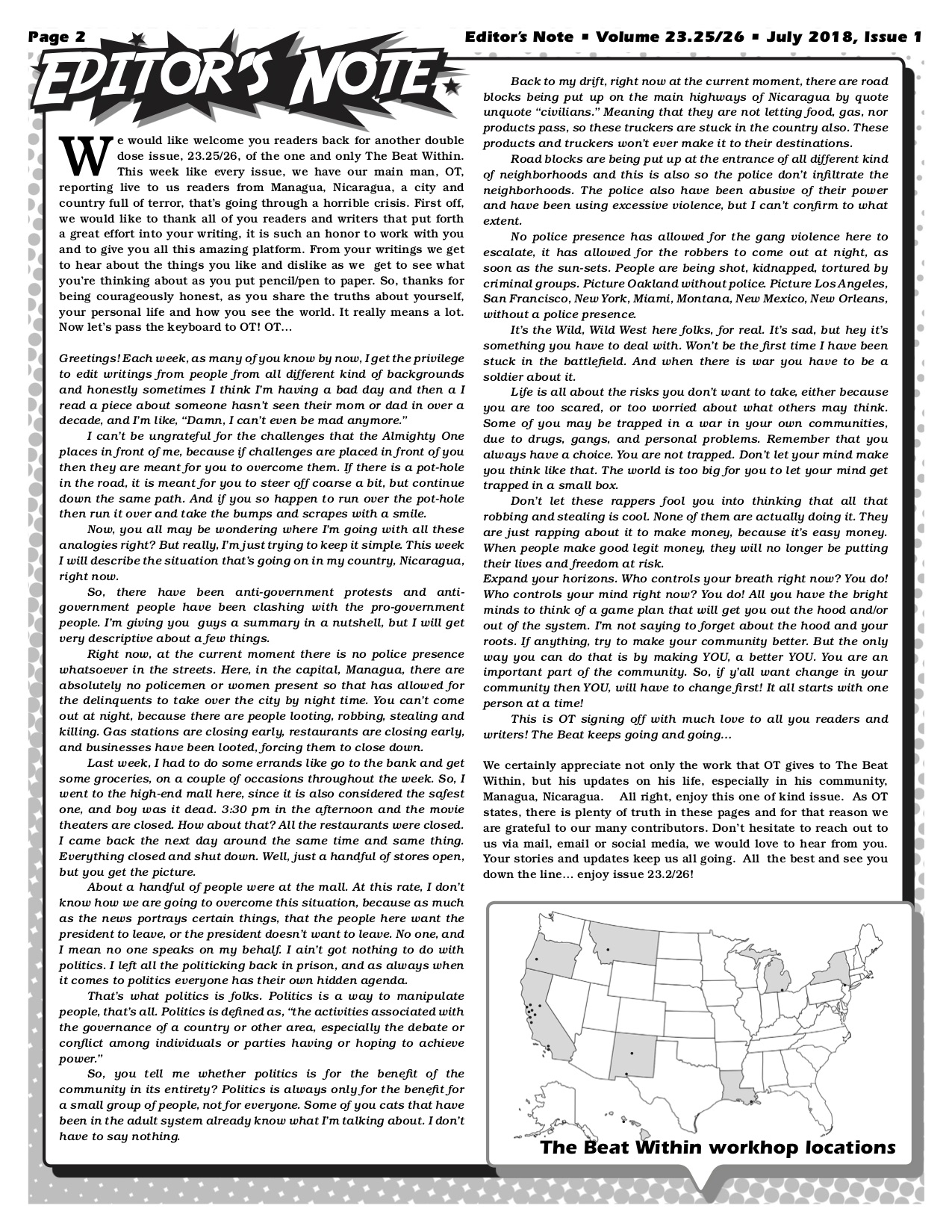 Page 2 Editor's Note ▪ Volume 23.25/26 ▪ July 2018, Issue 1

EDITOR'S NOTE

We would like welcome you readers back for another double dose issue, 23.25/26, of the one and only The Beat Within. This week like every issue, we have our main man, OT, reporting live to us readers from Managua, Nicaragua, a city and country full of terror, that's going through a horrible crisis. First off, we would like to thank all of you readers and writers that put forth a great effort into your writing, it is such an honor to work with you and to give you all this amazing platform. From your writings we get to hear about the things you like and dislike as we get to see what you're thinking about as you put pencil/pen to paper. So, thanks for being courageously honest, as you share the truths about yourself, your personal life and how you see the world. It really means a lot. Now let's pass the keyboard to OT! OT…

Greetings! Each week, as many of you know by now, I get the privilege to edit writings from people from all different kind of backgrounds and honestly sometimes I think I'm having a bad day and then a I read a piece about someone hasn't seen their mom or dad in over a decade, and I'm like, "Damn, I can't even be mad anymore."

I can't be ungrateful for the challenges that the Almighty One places in front of me, because if challenges are placed in front of you then they are meant for you to overcome them. If there is a pot-hole in the road, it is meant for you to steer off coarse a bit, but continue down the same path. And if you so happen to run over the pot-hole then run it over and take the bumps and scrapes with a smile.

Now, you all may be wondering where I'm going with all these analogies right? But really, I'm just trying to keep it simple. This week I will describe the situation that's going on in my country, Nicaragua, right now.

So, there have been anti-government protests and anti-government people have been clashing with the pro-government people. I'm giving you guys a summary in a nutshell, but I will get very descriptive about a few things.

Right now, at the current moment there is no police presence whatsoever in the streets. Here, in the capital, Managua, there are absolutely no policemen or women present so that has allowed for the delinquents to take over the city by night time. You can't come out at night, because there are people looting, robbing, stealing and killing. Gas stations are closing early, restaurants are closing early, and businesses have been looted, forcing them to close down.

Last week, I had to do some errands like go to the bank and get some groceries, on a couple of occasions throughout the week. So, I went to the high-end mall here, since it is also considered the safest one, and boy was it dead. 3:30 pm in the afternoon and the movie theaters are closed. How about that? All the restaurants were closed. I came back the next day around the same time and same thing. Everything closed and shut down. Well, just a handful of stores open, but you get the picture.

About a handful of people were at the mall. At this rate, I don't know how we are going to overcome this situation, because as much as the news portrays certain things, that the people here want the president to leave, or the president doesn't want to leave. No one, and I mean no one speaks on my behalf. I ain't got nothing to do with politics. I left all the politicking back in prison, and as always when it comes to politics everyone has their own hidden agenda.

That's what politics is folks. Politics is a way to manipulate people, that's all. Politics is defined as, "the activities associated with the governance of a country or other area, especially the debate or conflict among individuals or parties having or hoping to achieve power."

So, you tell me whether politics is for the benefit of the community in its entirety? Politics is always only for the benefit for a small group of people, not for everyone. Some of you cats that have been in the adult system already know what I'm talking about. I don't have to say nothing.

Back to my drift, right now at the current moment, there are road blocks being put up on the main highways of Nicaragua by quote unquote "civilians." Meaning that they are not letting food, gas, nor products pass, so these truckers are stuck in the country also. These products and truckers won't ever make it to their destinations.

Road blocks are being put up at the entrance of all different kind of neighborhoods and this is also so the police don't infiltrate the neighborhoods. The police also have been abusive of their power and have been using excessive violence, but I can't confirm to what extent.

No police presence has allowed for the gang violence here to escalate, it has allowed for the robbers to come out at night, as soon as the sun-sets. People are being shot, kidnapped, tortured by criminal groups. Picture Oakland without police. Picture Los Angeles, San Francisco, New York, Miami, Montana, New Mexico, New Orleans, without a police presence.

It's the Wild, Wild West here folks, for real. It's sad, but hey it's something you have to deal with. Won't be the first time I have been stuck in the battlefield. And when there is war you have to be a soldier about it.

Life is all about the risks you don't want to take, either because you are too scared, or too worried about what others may think. Some of you may be trapped in a war in your own communities, due to drugs, gangs, and personal problems. Remember that you always have a choice. You are not trapped. Don't let your mind make you think like that. The world is too big for you to let your mind get trapped in a small box.

Don't let these rappers fool you into thinking that all that robbing and stealing is cool. None of them are actually doing it. They are just rapping about it to make money, because it's easy money. When people make good legit money, they will no longer be putting their lives and freedom at risk.
Expand your horizons. Who controls your breath right now? You do! Who controls your mind right now? You do! All you have the bright minds to think of a game plan that will get you out the hood and/or out of the system. I'm not saying to forget about the hood and your roots. If anything, try to make your community better. But the only way you can do that is by making YOU, a better YOU. You are an important part of the community. So, if y'all want change in your community then YOU, will have to change first! It all starts with one person at a time!

This is OT signing off with much love to all you readers and writers! The Beat keeps going and going…

We certainly appreciate not only the work that OT gives to The Beat Within, but his updates on his life, especially in his community, Managua, Nicaragua. All right, enjoy this one of kind issue. As OT states, there is plenty of truth in these pages and for that reason we are grateful to our many contributors. Don't hesitate to reach out to us via mail, email or social media, we would love to hear from you. Your stories and updates keep us all going. All the best and see you down the line… enjoy issue 23.2/26!

The Beat Within workhop locations